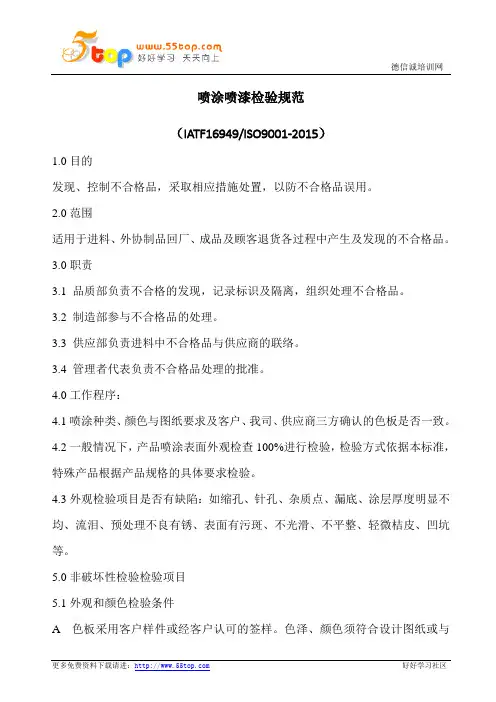 5top www.55top.com 好好学习 天天向上

德信诚培训网

喷涂喷漆检验规范

（IATF16949/ISO9001-2015）

1.0 目的

发现、控制不合格品，采取相应措施处置，以防不合格品误用。

2.0 范围

适用于进料、外协制品回厂、成品及顾客退货各过程中产生及发现的不合格品。

3.0 职责

3.1 品质部负责不合格的发现，记录标识及隔离，组织处理不合格品。

3.2 制造部参与不合格品的处理。

3.3 供应部负责进料中不合格品与供应商的联络。

3.4 管理者代表负责不合格品处理的批准。

4.0 工作程序：

4.1 喷涂种类、颜色与图纸要求及客户、我司、供应商三方确认的色板是否一致。

4.2 一般情况下，产品喷涂表面外观检查 100%进行检验，检验方式依据本标准，特殊产品根据产品规格的具体要求检验。

4.3 外观检验项目是否有缺陷：如缩孔、针孔、杂质点、漏底、涂层厚度明显不均、流泪、预处理不良有锈、表面有污斑、不光滑、不平整、轻微桔皮、凹坑等。

5.0 非破坏性检验检验项目

5.1 外观和颜色检验条件

A 色板采用客户样件或经客户认可的签样。色泽、颜色须符合设计图纸或与

更多免费资料下载请进：http://www.55top.com

好好学习社区